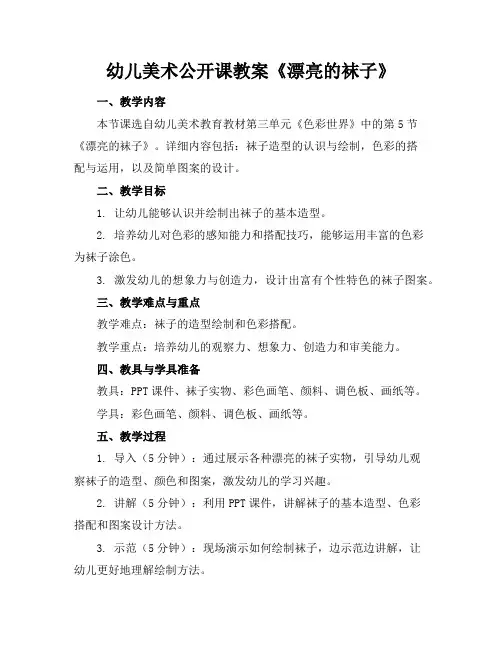 幼儿美术公开课教案《漂亮的袜子》

一、教学内容

本节课选自幼儿美术教育教材第三单元《色彩世界》中的第5节《漂亮的袜子》。详细内容包括：袜子造型的认识与绘制，色彩的搭配与运用，以及简单图案的设计。

二、教学目标

1. 让幼儿能够认识并绘制出袜子的基本造型。

2. 培养幼儿对色彩的感知能力和搭配技巧，能够运用丰富的色彩为袜子涂色。

3. 激发幼儿的想象力与创造力，设计出富有个性特色的袜子图案。

三、教学难点与重点

教学难点：袜子的造型绘制和色彩搭配。

教学重点：培养幼儿的观察力、想象力、创造力和审美能力。

四、教具与学具准备

教具：PPT课件、袜子实物、彩色画笔、颜料、调色板、画纸等。

学具：彩色画笔、颜料、调色板、画纸等。

五、教学过程

1. 导入（5分钟）：通过展示各种漂亮的袜子实物，引导幼儿观察袜子的造型、颜色和图案，激发幼儿的学习兴趣。

2. 讲解（5分钟）：利用PPT课件，讲解袜子的基本造型、色彩搭配和图案设计方法。

3. 示范（5分钟）：现场演示如何绘制袜子，边示范边讲解，让幼儿更好地理解绘制方法。